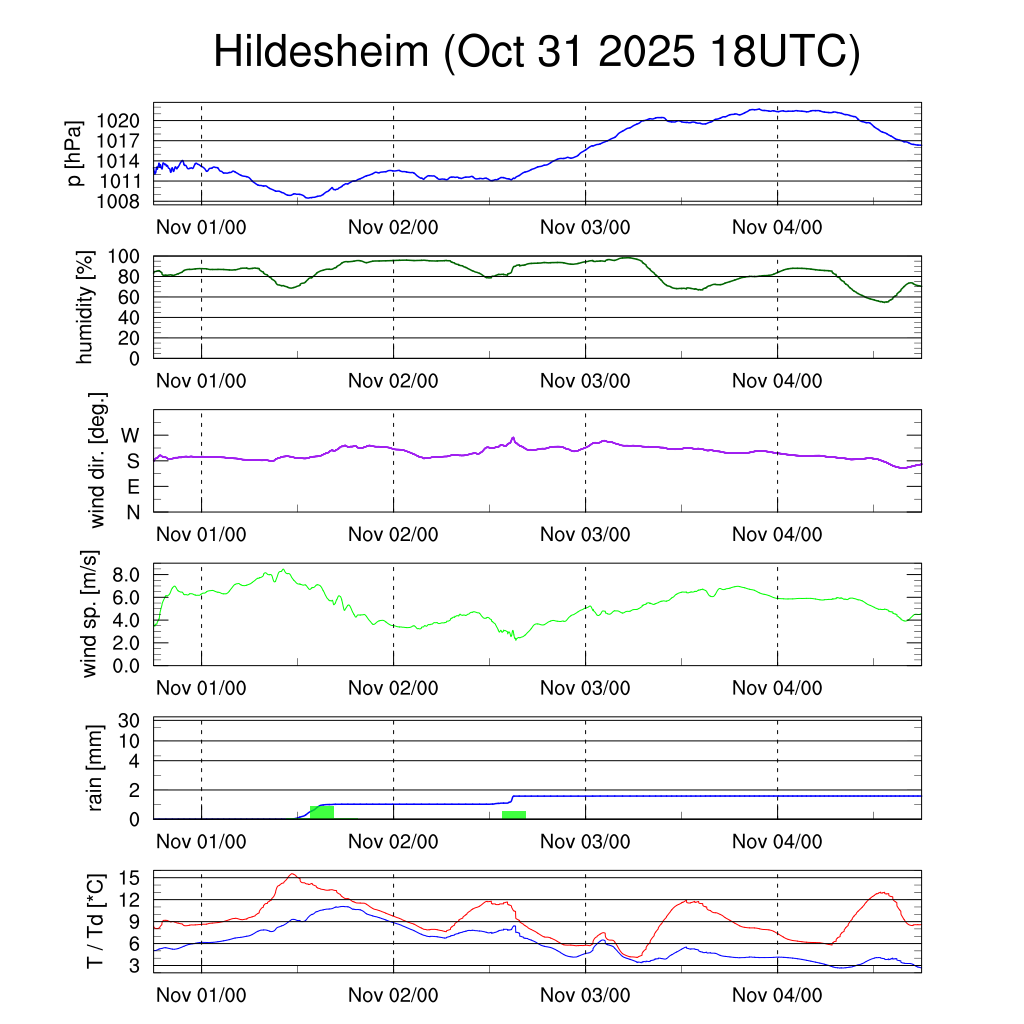 Hildesheim (Oct 31 2025 18UTC)

p [hPa]
1020
1017
1014
1011
1008
Nov 01/00 Nov 02/00 Nov 03/00 Nov 04/00

humidity [%]
100
80
60
40
20
0
Nov 01/00 Nov 02/00 Nov 03/00 Nov 04/00

wind dir. [deg.]
W
S
E
N
Nov 01/00 Nov 02/00 Nov 03/00 Nov 04/00

wind sp. [m/s]
8.0
6.0
4.0
2.0
0.0
Nov 01/00 Nov 02/00 Nov 03/00 Nov 04/00

rain [mm]
30
10
4
2
0
Nov 01/00 Nov 02/00 Nov 03/00 Nov 04/00

T / Td [*C]
15
12
9
6
3
Nov 01/00 Nov 02/00 Nov 03/00 Nov 04/00